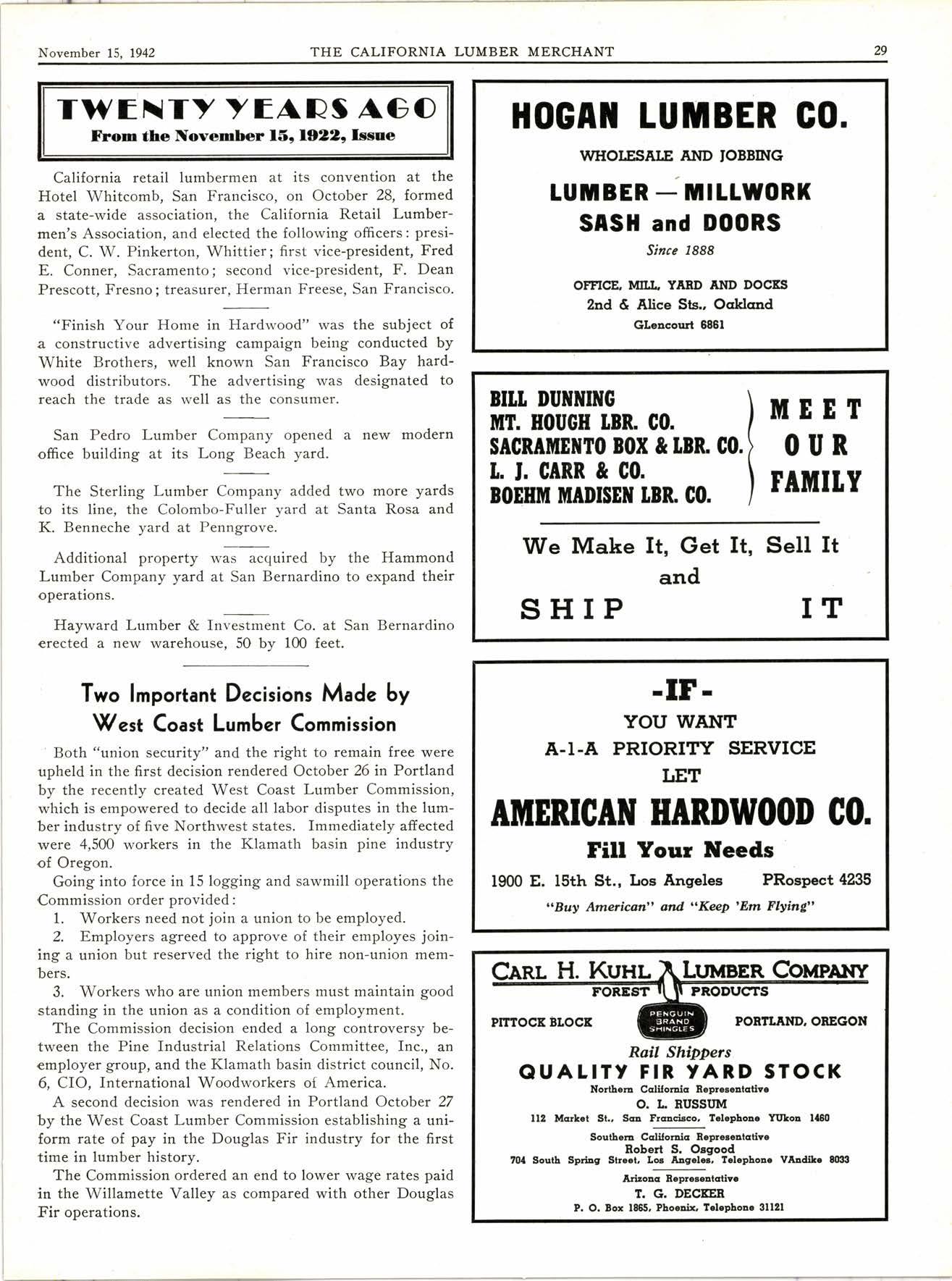 November 15, 1942 THE CALIFORNIA LUMBER MERCHANT 29

TWENTY YEARS AGO
From the November 15, 1922, Issue

California retail lumbermen at its convention at the Hotel Whitcomb, San Francisco, on October 28, formed a state-wide association, the California Retail Lumbermen's Association, and elected the following officers: president, C. W. Pinkerton, Whittier; first vice-president, Fred E. Conner, Sacramento; second vice-president, F. Dean Prescott, Fresno; treasurer, Herman Freese, San Francisco.

"Finish Your Home in Hardwood" was the subject of a constructive advertising campaign being conducted by White Brothers, well known San Francisco Bay hardwood distributors. The advertising was designated to reach the trade as well as the consumer.

San Pedro Lumber Company opened a new modern office building at its Long Beach yard.

The Sterling Lumber Company added two more yards to its line, the Colombo-Fuller yard at Santa Rosa and K. Benneche yard at Penngrove.

Additional property was acquired by the Hammond Lumber Company yard at San Bernardino to expand their operations.

Hayward Lumber & Investment Co. at San Bernardino erected a new warehouse, 50 by 100 feet.

Two Important Decisions Made by West Coast Lumber Commission

Both "union security" and the right to remain free were upheld in the first decision rendered October 26 in Portland by the recently created West Coast Lumber Commission, which is empowered to decide all labor disputes in the lumber industry of five Northwest states. Immediately affected were 4,500 workers in the Klamath basin pine industry of Oregon.

Going into force in 15 logging and sawmill operations the Commission order provided:

1. Workers need not join a union to be employed.

2. Employers agreed to approve of their employes joining a union but reserved the right to hire non-union members.

3. Workers who are union members must maintain good standing in the union as a condition of employment.

The Commission decision ended a long controversy between the Pine Industrial Relations Committee, Inc., an employer group, and the Klamath basin district council, No. 6, CIO, International Woodworkers of America.

A second decision was rendered in Portland October 27 by the West Coast Lumber Commission establishing a uniform rate of pay in the Douglas Fir industry for the first time in lumber history.

The Commission ordered an end to lower wage rates paid in the Willamette Valley as compared with other Douglas Fir operations.

HOGAN LUMBER CO.
WHOLESALE AND JOBBING
LUMBER — MILLWORK
SASH and DOORS
Since 1888
OFFICE, MILL, YARD AND DOCKS
2nd & Alice Sts., Oakland
GLencourt 6861

BILL DUNNING
MT. HOUGH LBR. CO.
SACRAMENTO BOX & LBR. CO.
L. J. CARR & CO.
BOEHM MADISEN LBR. CO.
MEET OUR FAMILY
We Make It, Get It, Sell It and
SHIP IT

-IF-
YOU WANT
A-1-A PRIORITY SERVICE
LET
AMERICAN HARDWOOD CO.
Fill Your Needs
1900 E. 15th St., Los Angeles PRospect 4235
"Buy American" and "Keep 'Em Flying"

CARL H. KUHL LUMBER COMPANY
FOREST PRODUCTS
PITTOCK BLOCK PENGUIN BRAND SHINGLES PORTLAND, OREGON
Rail Shippers
QUALITY FIR YARD STOCK
Northern California Representative
O. L. RUSSUM
112 Market St., San Francisco, Telephone YUkon 1460
Southern California Representative
Robert S. Osgood
704 South Spring Street, Los Angeles, Telephone VAndike 8033
Arizona Representative
T. G. DECKER
P. O. Box 1865, Phoenix, Telephone 31121